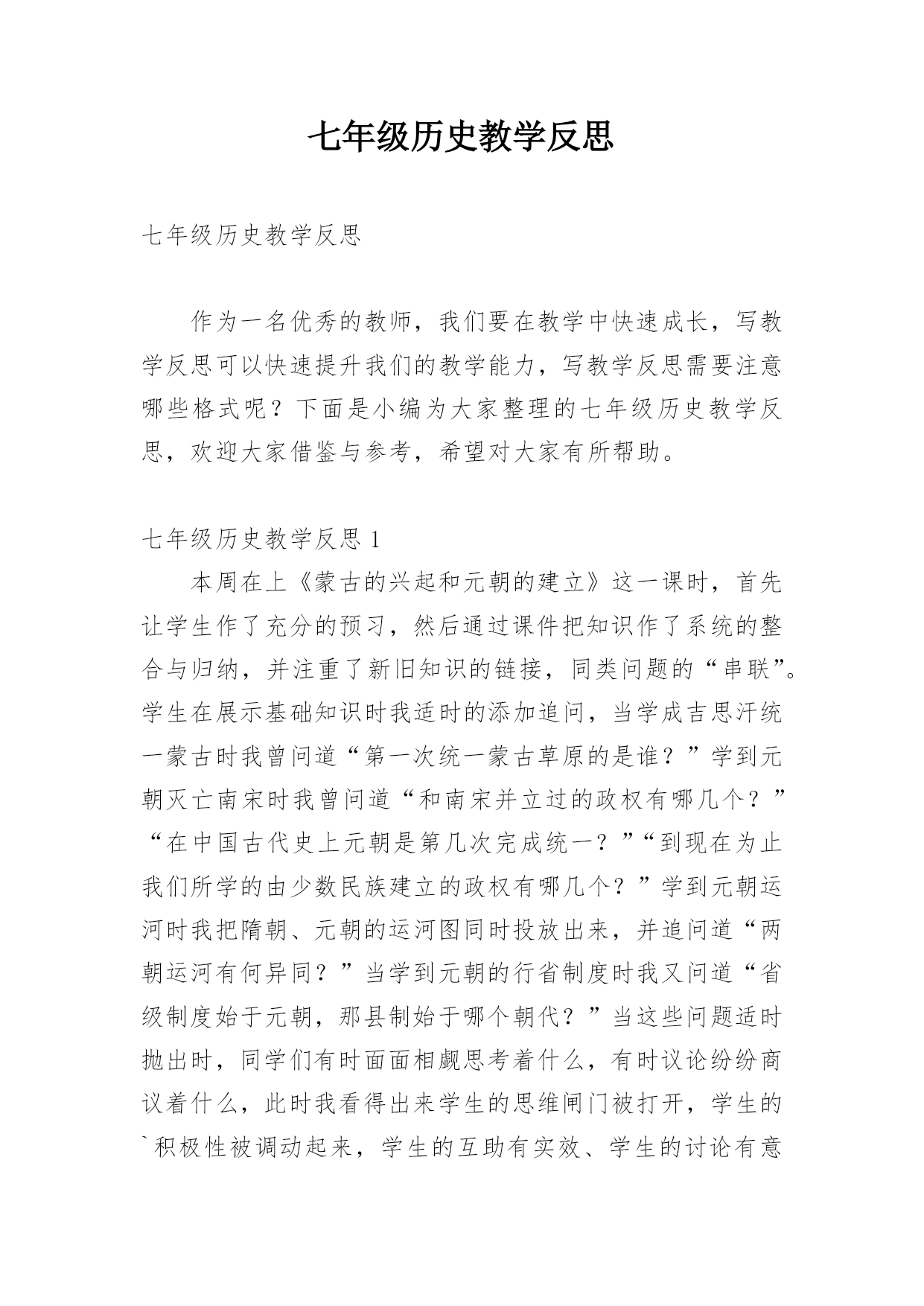 七年级历史教学反思

七年级历史教学反思

作为一名优秀的教师，我们要在教学中快速成长，写教学反思可以快速提升我们的教学能力，写教学反思需要注意哪些格式呢？下面是小编为大家整理的七年级历史教学反思，欢迎大家借鉴与参考，希望对大家有所帮助。

七年级历史教学反思 1

本周在上《蒙古的兴起和元朝的建立》这一课时，首先让学生作了充分的预习，然后通过课件把知识作了系统的整合与归纳，并注重了新旧知识的链接，同类问题的“串联”。学生在展示基础知识时我适时的添加追问，当学成吉思汗统一蒙古时我曾问道“第一次统一蒙古草原的是谁？”学到元朝灭亡南宋时我曾问道“和南宋并立过的政权有哪几个？”“在中国古代史上元朝是第几次完成统一？”“到现在为止我们所学的由少数民族建立的政权有哪几个？”学到元朝运河时我把隋朝、元朝的运河图同时投放出来，并追问道“两朝运河有何异同？”当学到元朝的行省制度时我又问道“省级制度始于元朝，那县制始于哪个朝代？”当这些问题适时抛出时，同学们有时面面相觑思考着什么，有时议论纷纷商议着什么，此时我看得出来学生的思维闸门被打开，学生的`积极性被调动起来，学生的互助有实效、学生的讨论有意